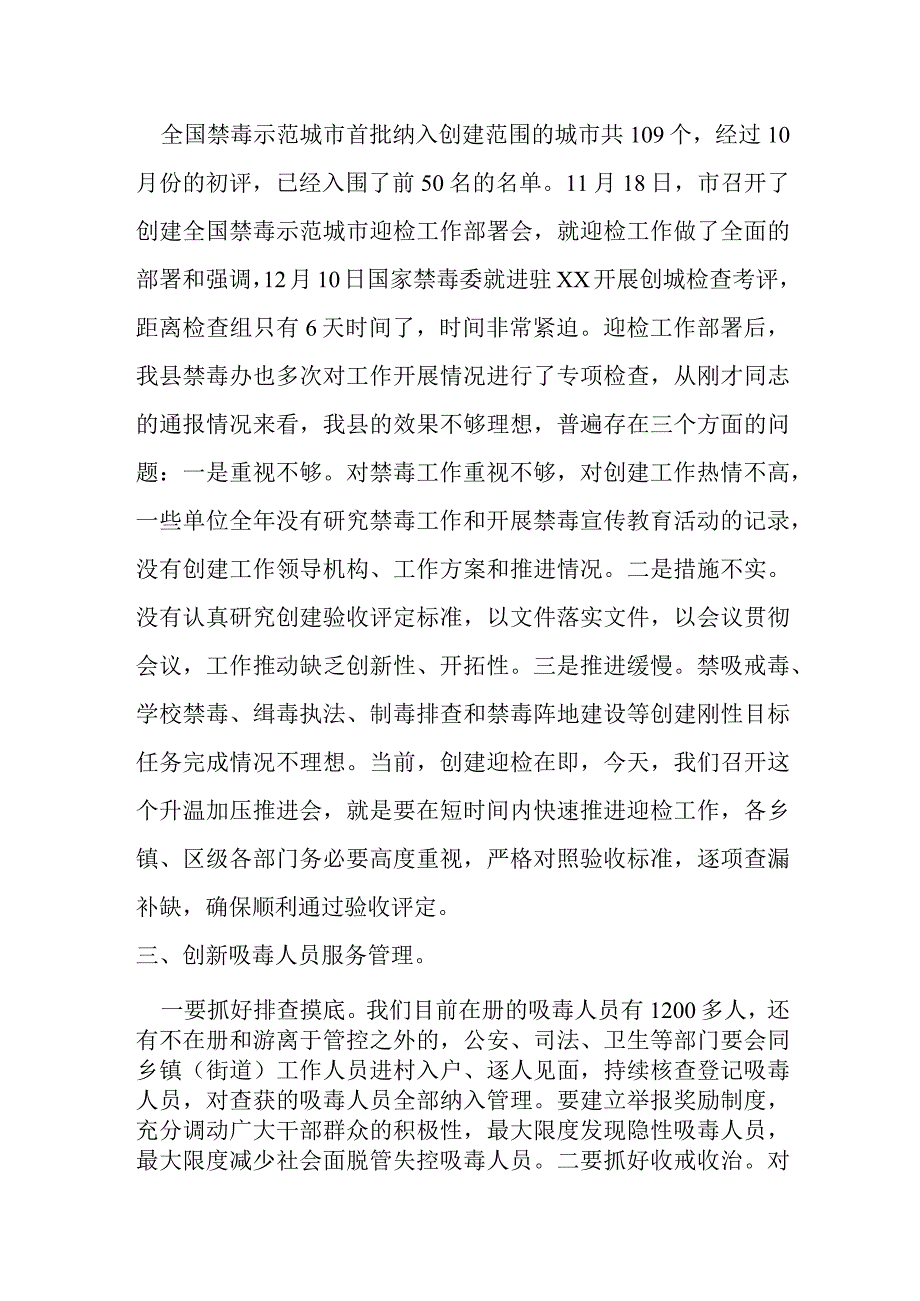 全国禁毒示范城市首批纳入创建范围的城市共109个，经过10月份的初评，已经入围了前50名的名单。11月18日，市召开了创建全国禁毒示范城市迎检工作部署会，就迎检工作做了全面的部署和强调，12月10日国家禁毒委就进驻XX开展创城检查考评，距离检查组只有6天时间了，时间非常紧迫。迎检工作部署后，我县禁毒办也多次对工作开展情况进行了专项检查，从刚才同志的通报情况来看，我县的效果不够理想，普遍存在三个方面的问题：一是重视不够。对禁毒工作重视不够，对创建工作热情不高，一些单位全年没有研究禁毒工作和开展禁毒宣传教育活动的记录，没有创建工作领导机构、工作方案和推进情况。二是措施不实。没有认真研究创建验收评定标准，以文件落实文件，以会议贯彻会议，工作推动缺乏创新性、开拓性。三是推进缓慢。禁吸戒毒、学校禁毒、缉毒执法、制毒排查和禁毒阵地建设等创建刚性目标任务完成情况不理想。当前，创建迎检在即，今天，我们召开这个升温加压推进会，就是要在短时间内快速推进迎检工作，各乡镇、区级各部门务必要高度重视，严格对照验收标准，逐项查漏补缺，确保顺利通过验收评定。

三、创新吸毒人员服务管理。

一要抓好排查摸底。我们目前在册的吸毒人员有1200多人，还有不在册和游离于管控之外的，公安、司法、卫生等部门要会同乡镇（街道）工作人员进村入户、逐人见面，持续核查登记吸毒人员，对查获的吸毒人员全部纳入管理。要建立举报奖励制度，充分调动广大干部群众的积极性，最大限度发现隐性吸毒人员，最大限度减少社会面脱管失控吸毒人员。二要抓好收戒收治。对